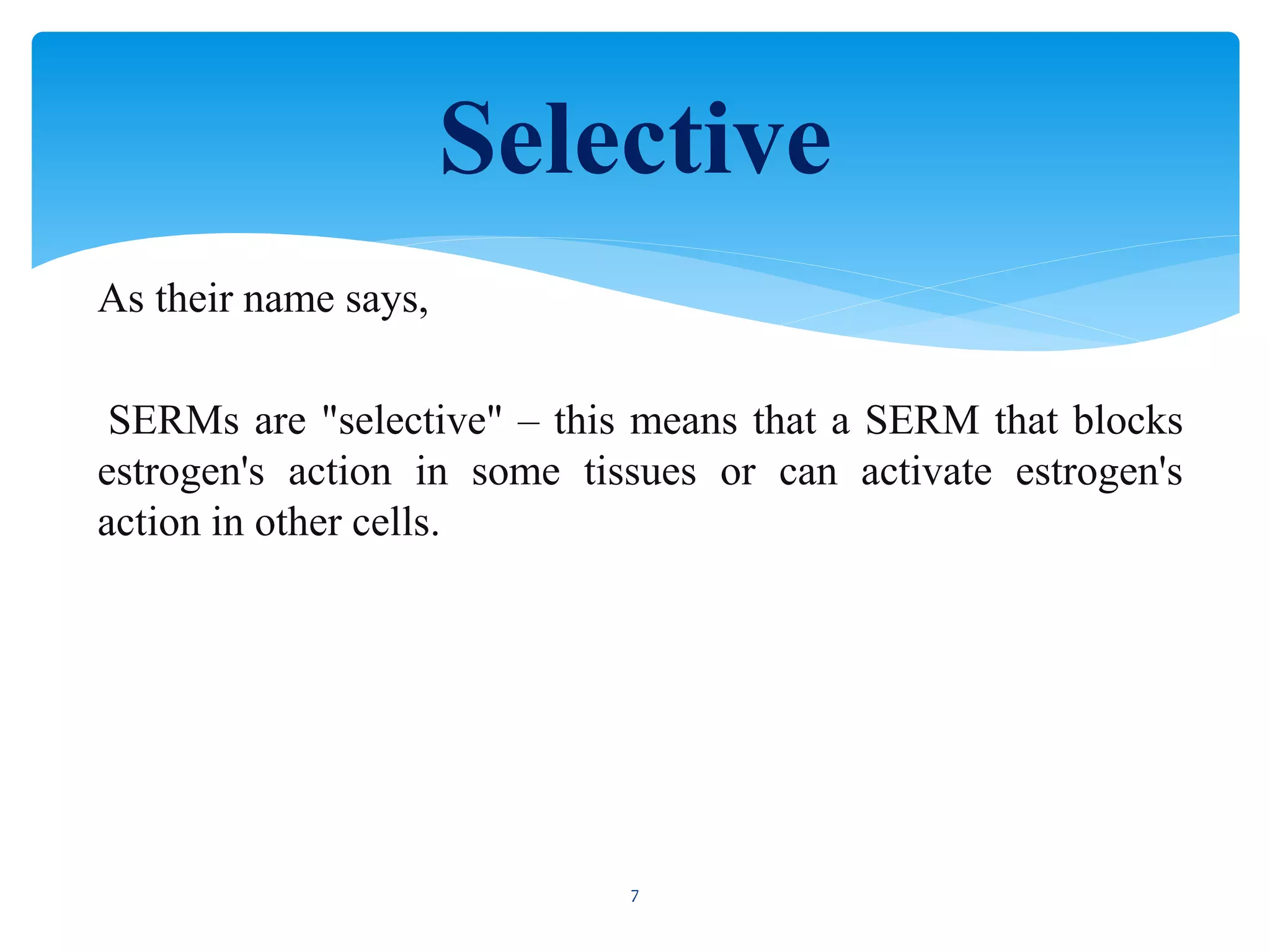 Selective

As their name says,

SERMs are "selective" – this means that a SERM that blocks estrogen's action in some tissues or can activate estrogen's action in other cells.

7